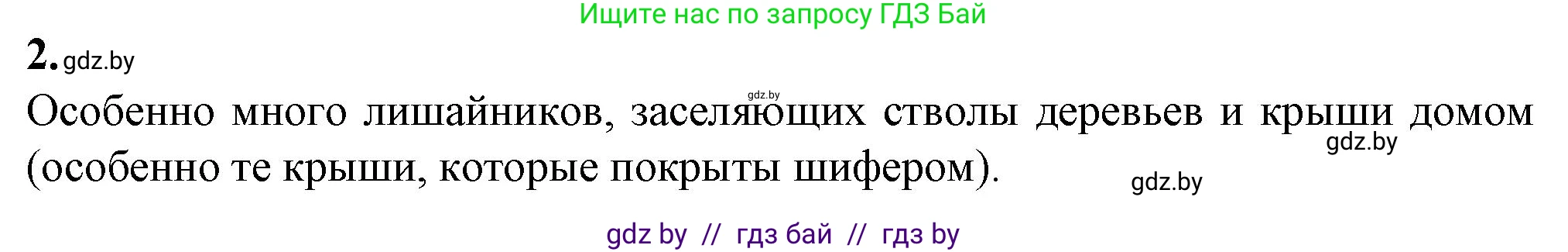 Ищите нас по запросу ГДЗ Бай

2. gdz.by

gdz.by

Особенно много лишайников, заселяющих стволы деревьев и крыши домом (особенно те крыши, которые покрыты шифером).

gdz.by

gdz.by

gdz by // гдз бай // гдз by